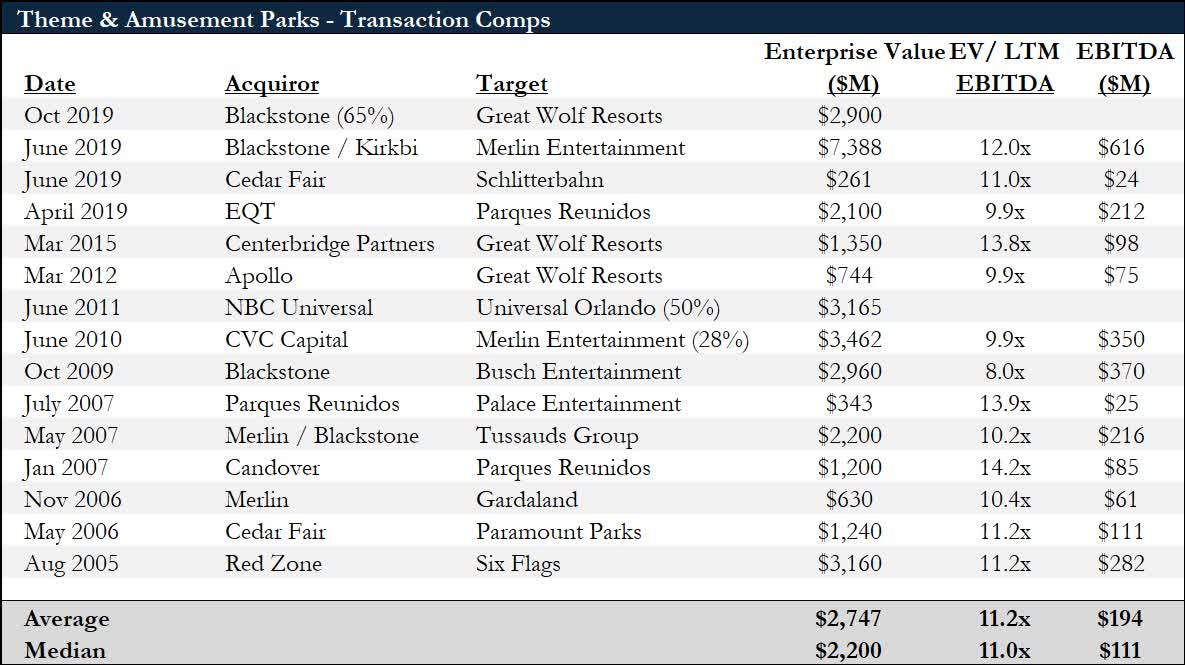 Theme & Amusement Parks - Transaction Comps

| Date | Acquiror | Target | Enterprise Value ($M) | EV/ LTM EBITDA | EBITDA ($M) |
|---|---|---|---|---|---|
| Oct 2019 | Blackstone (65%) | Great Wolf Resorts | $2,900 | | |
| June 2019 | Blackstone / Kirkbi | Merlin Entertainment | $7,388 | 12.0x | $616 |
| June 2019 | Cedar Fair | Schlitterbahn | $261 | 11.0x | $24 |
| April 2019 | EQT | Parques Reunidos | $2,100 | 9.9x | $212 |
| Mar 2015 | Centerbridge Partners | Great Wolf Resorts | $1,350 | 13.8x | $98 |
| Mar 2012 | Apollo | Great Wolf Resorts | $744 | 9.9x | $75 |
| June 2011 | NBC Universal | Universal Orlando (50%) | $3,165 | | |
| June 2010 | CVC Capital | Merlin Entertainment (28%) | $3,462 | 9.9x | $350 |
| Oct 2009 | Blackstone | Busch Entertainment | $2,960 | 8.0x | $370 |
| July 2007 | Parques Reunidos | Palace Entertainment | $343 | 13.9x | $25 |
| May 2007 | Merlin / Blackstone | Tussauds Group | $2,200 | 10.2x | $216 |
| Jan 2007 | Candover | Parques Reunidos | $1,200 | 14.2x | $85 |
| Nov 2006 | Merlin | Gardaland | $630 | 10.4x | $61 |
| May 2006 | Cedar Fair | Paramount Parks | $1,240 | 11.2x | $111 |
| Aug 2005 | Red Zone | Six Flags | $3,160 | 11.2x | $282 |
| Average | | | $2,747 | 11.2x | $194 |
| Median | | | $2,200 | 11.0x | $111 |